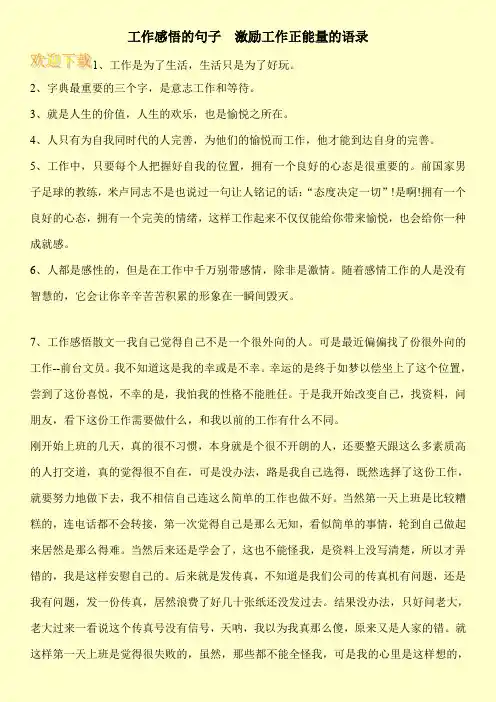 工作感悟的句子　激励工作正能量的语录

欢迎下载

1、工作是为了生活，生活只是为了好玩。

2、字典最重要的三个字，是意志工作和等待。

3、就是人生的价值，人生的欢乐，也是愉悦之所在。

4、人只有为自我同时代的人完善，为他们的愉悦而工作，他才能到达自身的完善。

5、工作中，只要每个人把握好自我的位置，拥有一个良好的心态是很重要的。前国家男子足球的教练，米卢同志不是也说过一句让人铭记的话：“态度决定一切”！是啊!拥有一个良好的心态，拥有一个完美的情绪，这样工作起来不仅仅能给你带来愉悦，也会给你一种成就感。

6、人都是感性的，但是在工作中千万别带感情，除非是激情。随着感情工作的人是没有智慧的，它会让你辛辛苦苦积累的形象在一瞬间毁灭。

7、工作感悟散文一我自己觉得自己不是一个很外向的人。可是最近偏偏找了份很外向的工作--前台文员。我不知道这是我的幸或是不幸。幸运的是终于如梦以偿坐上了这个位置，尝到了这份喜悦，不幸的是，我怕我的性格不能胜任。于是我开始改变自己，找资料，问朋友，看下这份工作需要做什么，和我以前的工作有什么不同。

刚开始上班的几天，真的很不习惯，本身就是个很不开朗的人，还要整天跟这么多素质高的人打交道，真的觉得很不自在，可是没办法，路是我自己选得，既然选择了这份工作，就要努力地做下去，我不相信自己连这么简单的工作也做不好。当然第一天上班是比较糟糕的，连电话都不会转接，第一次觉得自己是那么无知，看似简单的事情，轮到自己做起来居然是那么得难。当然后来还是学会了，这也不能怪我，是资料上没写清楚，所以才弄错的，我是这样安慰自己的。后来就是发传真，不知道是我们公司的传真机有问题，还是我有问题，发一份传真，居然浪费了好几十张纸还没发过去。结果没办法，只好问老大，老大过来一看说这个传真号没有信号，天呐，我以为我真那么傻，原来又是人家的错。就这样第一天上班是觉得很失败的，虽然，那些都不能全怪我，可是我的心里是这样想的，